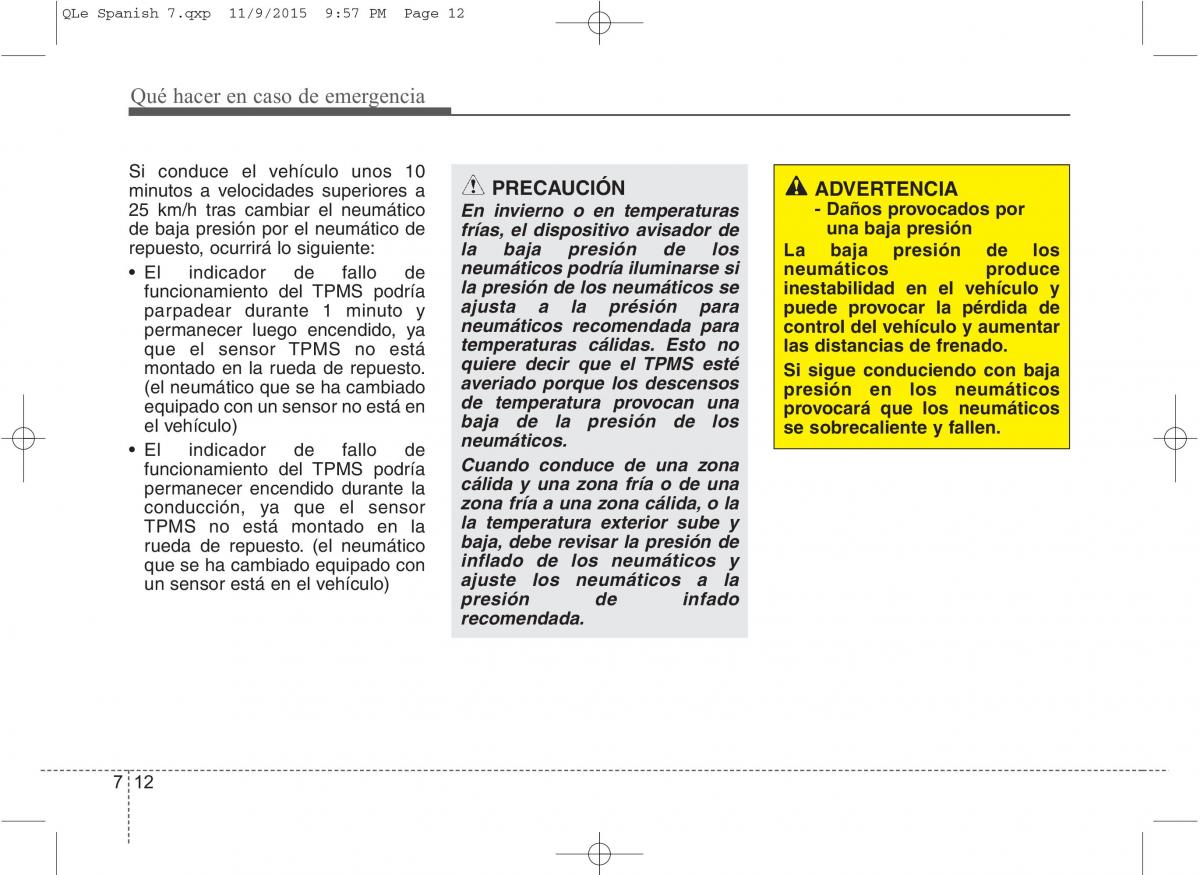 QLe Spanish 7.qxp 11/9/2015 9:57 PM Page 12

Qué hacer en caso de emergencia

Si conduce el vehículo unos 10 minutos a velocidades superiores a 25 km/h tras cambiar el neumático de baja presión por el neumático de repuesto, ocurrirá lo siguiente:

• El indicador de fallo de funcionamiento del TPMS podría parpadear durante 1 minuto y permanecer luego encendido, ya que el sensor TPMS no está montado en la rueda de repuesto. (el neumático que se ha cambiado equipado con un sensor no está en el vehículo)

• El indicador de fallo de funcionamiento del TPMS podría permanecer encendido durante la conducción, ya que el sensor TPMS no está montado en la rueda de repuesto. (el neumático que se ha cambiado equipado con un sensor está en el vehículo)

PRECAUCIÓN

En invierno o en temperaturas frías, el dispositivo avisador de la baja presión de los neumáticos podría iluminarse si la presión de los neumáticos se ajusta a la présión para neumáticos recomendada para temperaturas cálidas. Esto no quiere decir que el TPMS esté averiado porque los descensos de temperatura provocan una baja de la presión de los neumáticos.

Cuando conduce de una zona cálida y una zona fría o de una zona fría a una zona cálida, o la la temperatura exterior sube y baja, debe revisar la presión de inflado de los neumáticos y ajuste los neumáticos a la presión de infado recomendada.

ADVERTENCIA
- Daños provocados por una baja presión

La baja presión de los neumáticos produce inestabilidad en el vehículo y puede provocar la pérdida de control del vehículo y aumentar las distancias de frenado.

Si sigue conduciendo con baja presión en los neumáticos provocará que los neumáticos se sobrecaliente y fallen.

7 12